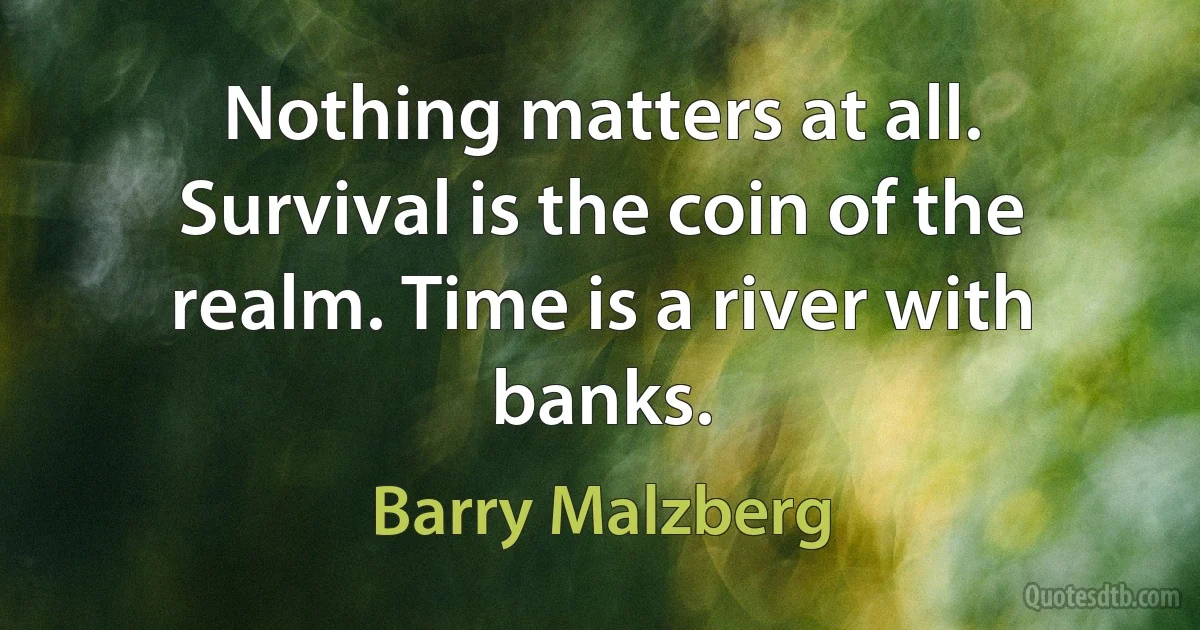 Nothing matters at all. Survival is the coin of the realm. Time is a river with banks.

Barry Malzberg

Quotesdtb.com